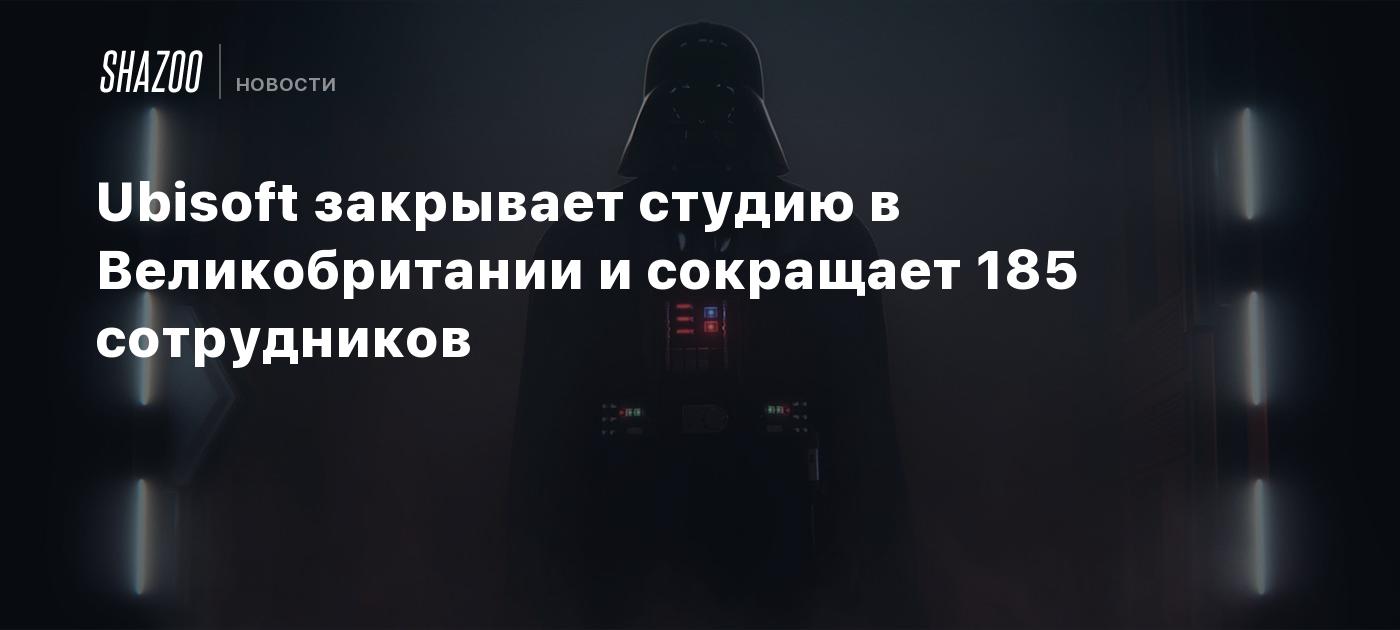 SHAZOO
НОВОСТИ

Ubisoft закрывает студию в Великобритании и сокращает 185 сотрудников